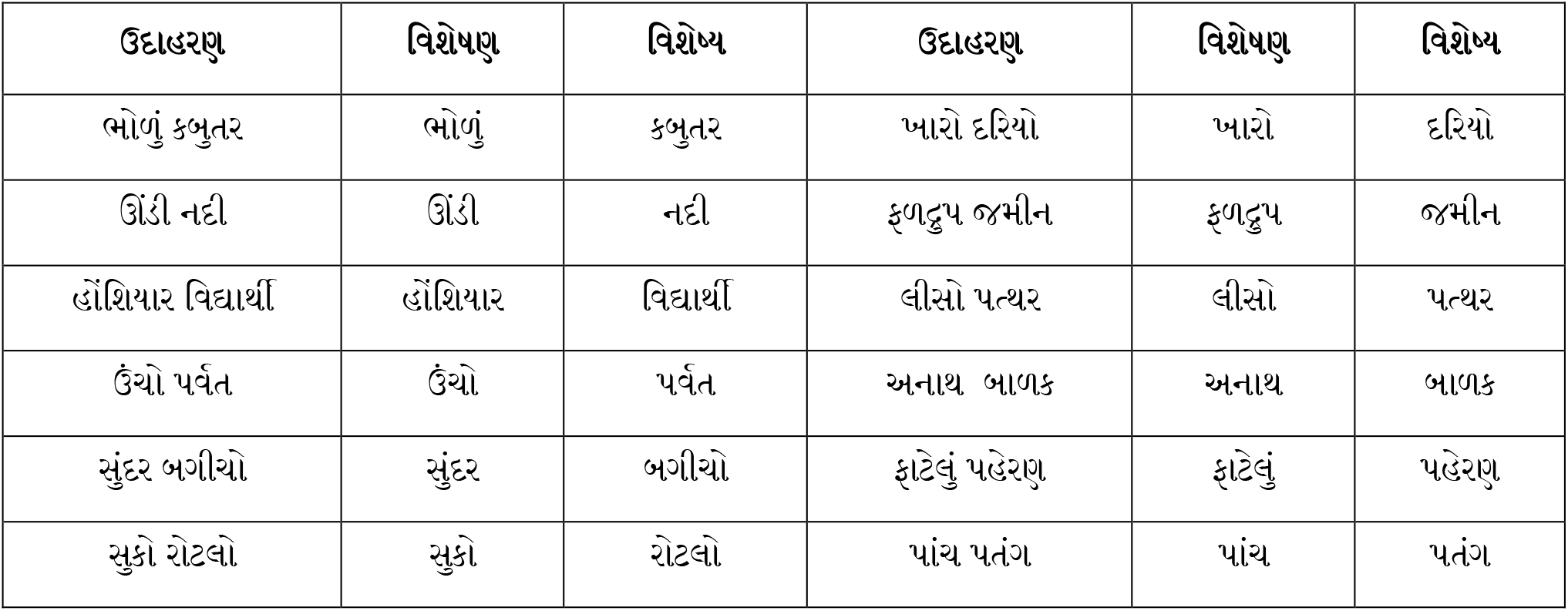 | ઉદાહરણ | વિશેષણ | વિશેષ્ય | ઉદાહરણ | વિશેષણ | વિશેષ્ય |
|---|---|---|---|---|---|
| ભોળું કબુતર | ભોળું | કબુતર | ખારો દરિયો | ખારો | દરિયો |
| ઊંડી નદી | ઊંડી | નદી | ફળદ્રુપ જમીન | ફળદ્રુપ | જમીન |
| હોંશિયાર વિદ્યાર્થી | હોંશિયાર | વિદ્યાર્થી | લીસો પત્થર | લીસો | પત્થર |
| ઉંચો પર્વત | ઉંચો | પર્વત | અનાથ બાળક | અનાથ | બાળક |
| સુંદર બગીચો | સુંદર | બગીચો | ફાટેલું પહેરણ | ફાટેલું | પહેરણ |
| સુકો રોટલો | સુકો | રોટલો | પાંચ પતંગ | પાંચ | પતંગ |